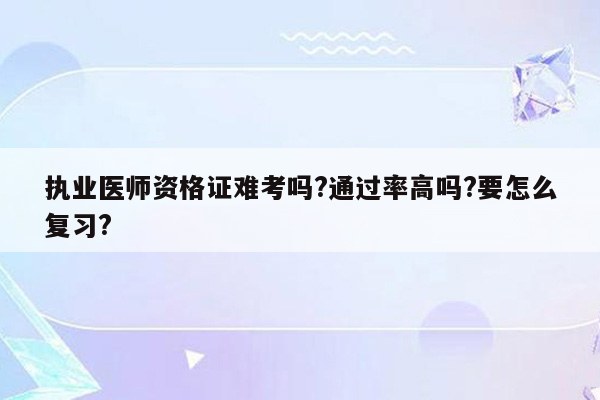 执业医师资格证难考吗?通过率高吗?要怎么复习?